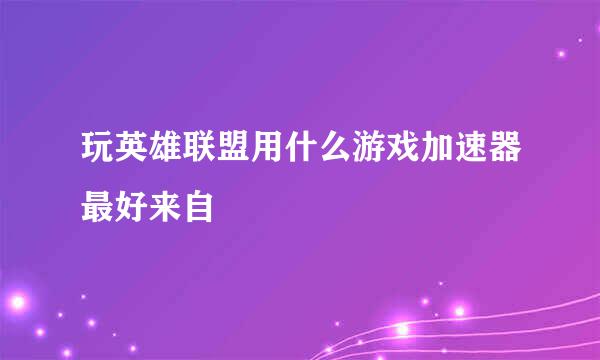 玩英雄联盟用什么游戏加速器最好来自